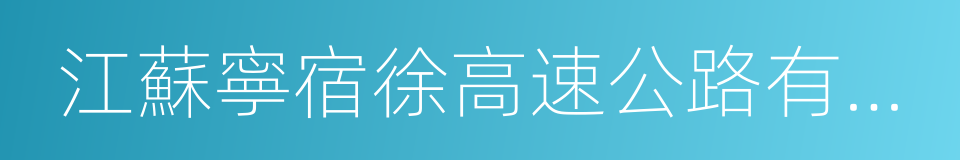 江蘇寧宿徐高速公路有...